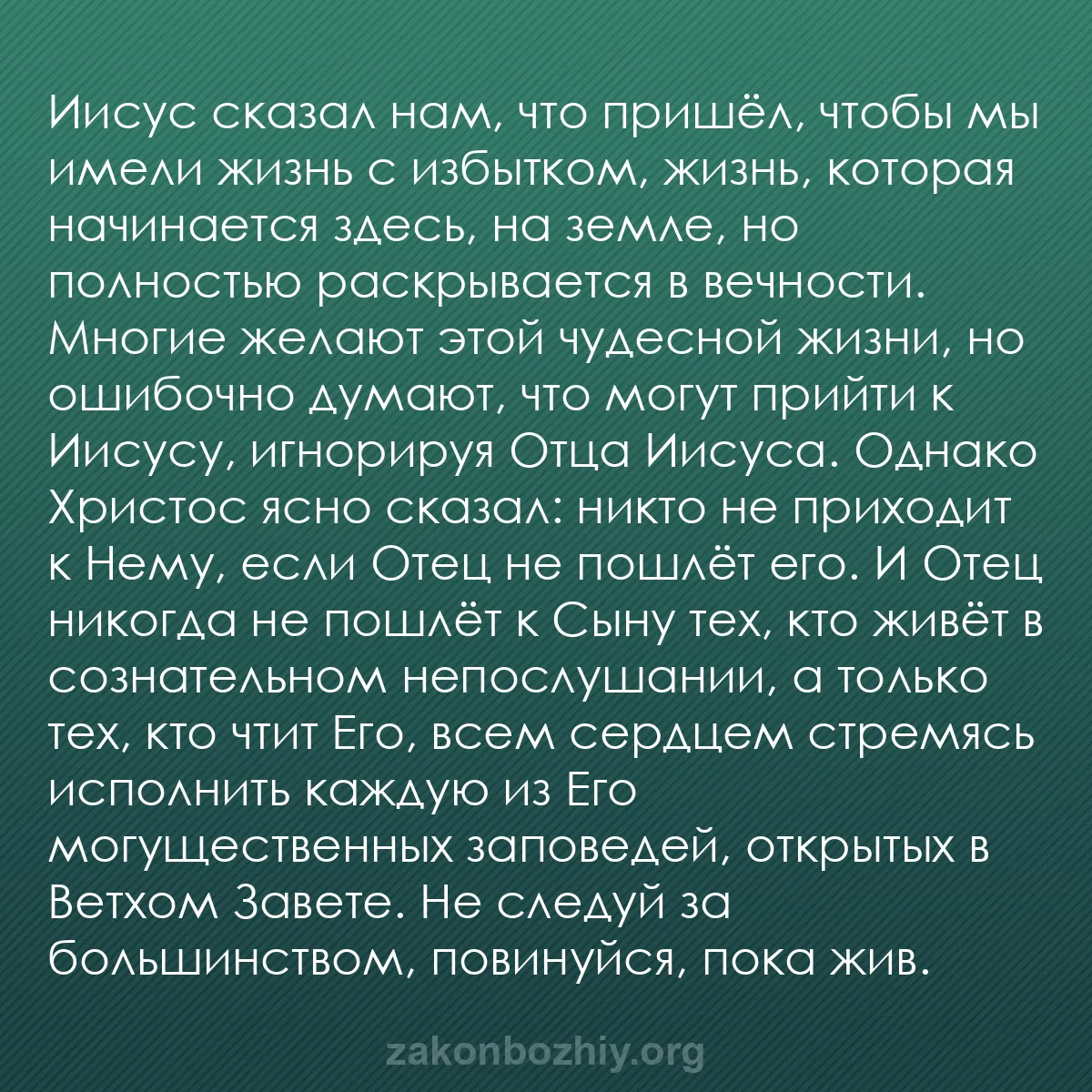 Иисус сказал нам, что пришёл, чтобы мы имели жизнь с избытком, жизнь, которая начинается здесь, на земле, но полностью раскрывается в вечности. Многие желают этой чудесной жизни, но ошибочно думают, что могут прийти к Иисусу, игнорируя Отца Иисуса. Однако Христос ясно сказал: никто не приходит к Нему, если Отец не пошлёт его. И Отец никогда не пошлёт к Сыну тех, кто живёт в сознательном непослушании, а только тех, кто чтит Его, всем сердцем стремясь исполнить каждую из Его могущественных заповедей, открытых в Ветхом Завете. Не следуй за большинством, повинуйся, пока жив.

zakonbozhiy.org